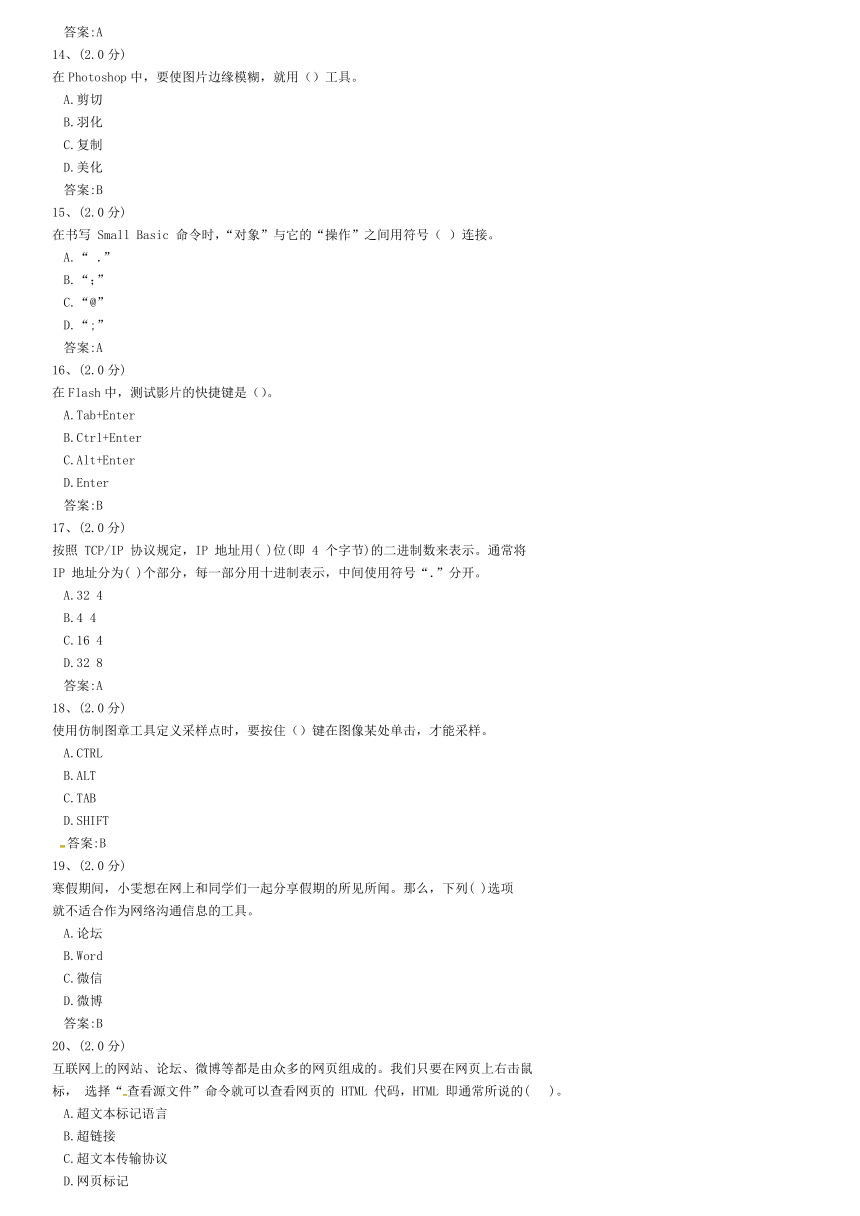 答案:A
14、(2.0 分)
在 Photoshop 中，要使图片边缘模糊，就用（）工具。
A.剪切
B.羽化
C.复制
D.美化
答案:B
15、(2.0 分)
在书写 Small Basic 命令时，“对象”与它的“操作”之间用符号（ ）连接。
A.“ .”
B.“;”
C.“@”
D.“;”
答案:A
16、(2.0 分)
在 Flash 中，测试影片的快捷键是（）。
A.Tab+Enter
B.Ctrl+Enter
C.Alt+Enter
D.Enter
答案:B
17、(2.0 分)
按照 TCP/IP 协议规定，IP 地址用( )位(即 4 个字节)的二进制数来表示。通常将 IP 地址分为( )个部分，每一部分用十进制表示，中间使用符号“.”分开。
A.32 4
B.4 4
C.16 4
D.32 8
答案:A
18、(2.0 分)
使用仿制图章工具定义采样点时，要按住（）键在图像某处单击，才能采样。
A.CTRL
B.ALT
C.TAB
D.SHIFT
答案:B
19、(2.0 分)
寒假期间，小雯想在网上和同学们一起分享假期的所见所闻。那么，下列( )选项就不适合作为网络沟通信息的工具。
A.论坛
B.Word
C.微信
D.微博
答案:B
20、(2.0 分)
互联网上的网站、论坛、微博等都是由众多的网页组成的。我们只要在网页上右击鼠标， 选择“查看源文件”命令就可以查看网页的 HTML 代码，HTML 即通常所说的( )。
A.超文本标记语言
B.超链接
C.超文本传输协议
D.网页标记